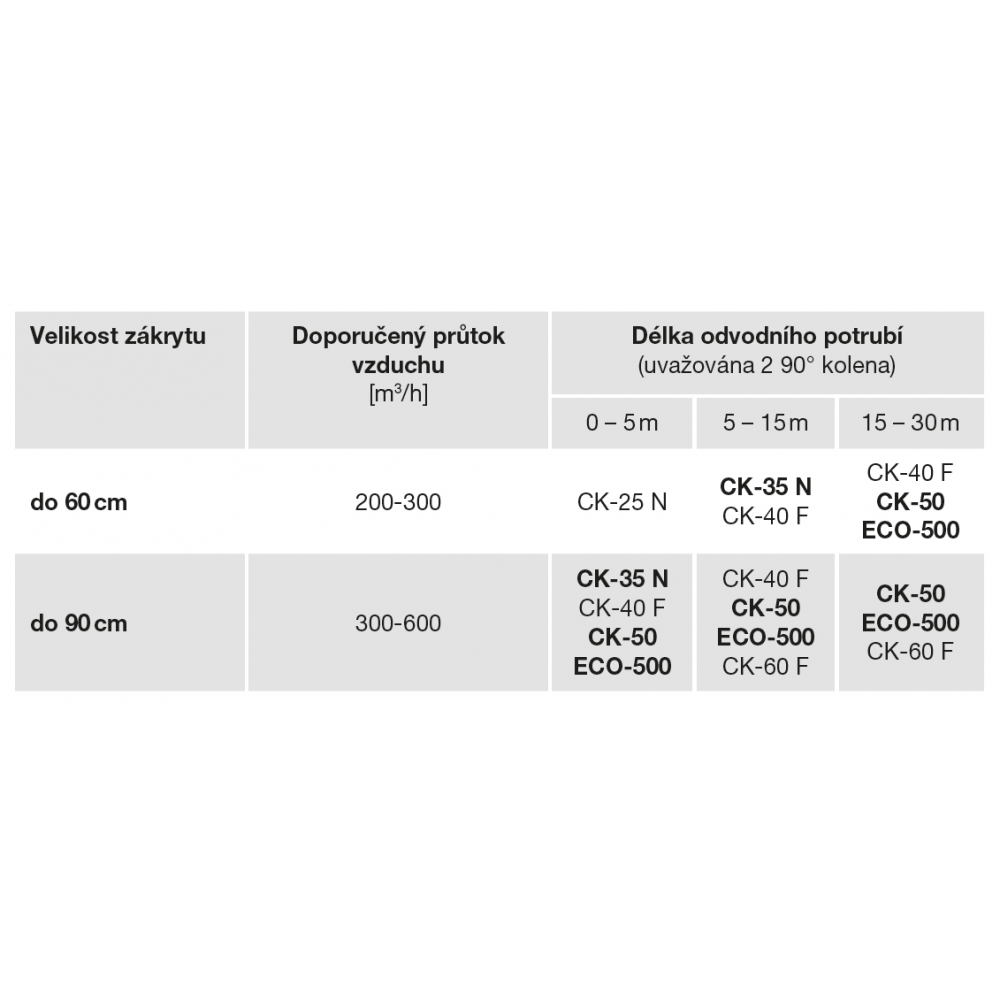 | Velikost zákrytu | Doporučený průtok vzduchu [$m^3/h$] | Délka odvodního potrubí (uvažována 2 90° kolena) | | |
|---|---|---|---|---|
| | | 0 – 5 m | 5 – 15 m | 15 – 30 m |
| do 60 cm | 200-300 | CK-25 N | CK-35 N CK-40 F | CK-40 F CK-50 ECO-500 |
| do 90 cm | 300-600 | CK-35 N CK-40 F CK-50 ECO-500 | CK-40 F CK-50 ECO-500 CK-60 F | CK-50 ECO-500 CK-60 F |